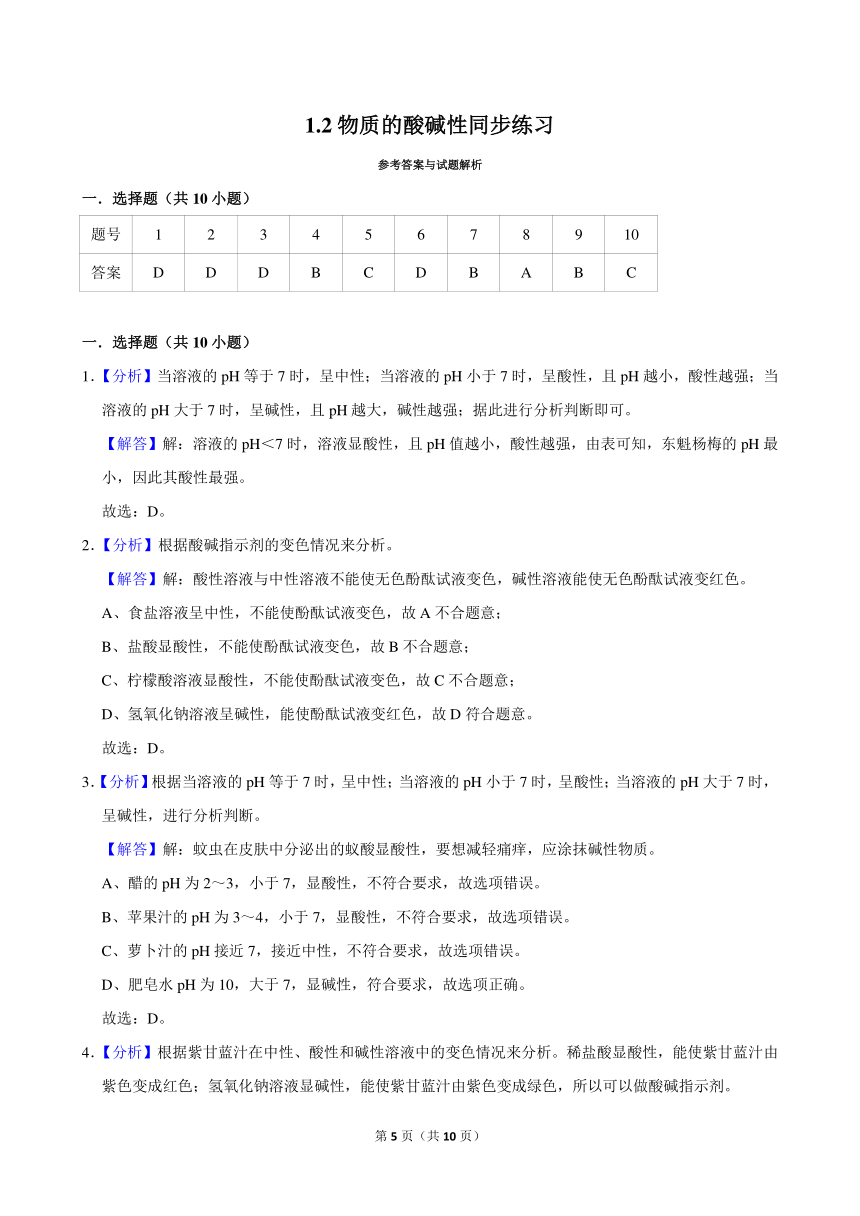 1.2 物质的酸碱性同步练习

参考答案与试题解析

一．选择题（共 10 小题）

| 题号 | 1 | 2 | 3 | 4 | 5 | 6 | 7 | 8 | 9 | 10 |
|---|---|---|---|---|---|---|---|---|---|---|
| 答案 | D | D | D | B | C | D | B | A | B | C |

一．选择题（共 10 小题）

1.【分析】当溶液的 pH 等于 7 时，呈中性；当溶液的 pH 小于 7 时，呈酸性，且 pH 越小，酸性越强；当溶液的 pH 大于 7 时，呈碱性，且 pH 越大，碱性越强；据此进行分析判断即可。

【解答】解：溶液的 pH<7 时，溶液显酸性，且 pH 值越小，酸性越强，由表可知，东魁杨梅的 pH 最小，因此其酸性最强。

故选：D。

2.【分析】根据酸碱指示剂的变色情况来分析。

【解答】解：酸性溶液与中性溶液不能使无色酚酞试液变色，碱性溶液能使无色酚酞试液变红色。

A、食盐溶液呈中性，不能使酚酞试液变色，故 A 不合题意；

B、盐酸显酸性，不能使酚酞试液变色，故 B 不合题意；

C、柠檬酸溶液显酸性，不能使酚酞试液变色，故 C 不合题意；

D、氢氧化钠溶液呈碱性，能使酚酞试液变红色，故 D 符合题意。

故选：D。

3.【分析】根据当溶液的 pH 等于 7 时，呈中性；当溶液的 pH 小于 7 时，呈酸性；当溶液的 pH 大于 7 时，呈碱性，进行分析判断。

【解答】解：蚊虫在皮肤中分泌出的蚁酸显酸性，要想减轻痛痒，应涂抹碱性物质。

A、醋的 pH 为 2～3，小于 7，显酸性，不符合要求，故选项错误。

B、苹果汁的 pH 为 3～4，小于 7，显酸性，不符合要求，故选项错误。

C、萝卜汁的 pH 接近 7，接近中性，不符合要求，故选项错误。

D、肥皂水 pH 为 10，大于 7，显碱性，符合要求，故选项正确。

故选：D。

4.【分析】根据紫甘蓝汁在中性、酸性和碱性溶液中的变色情况来分析。稀盐酸显酸性，能使紫甘蓝汁由紫色变成红色；氢氧化钠溶液显碱性，能使紫甘蓝汁由紫色变成绿色，所以可以做酸碱指示剂。

第 5 页（共 10 页）